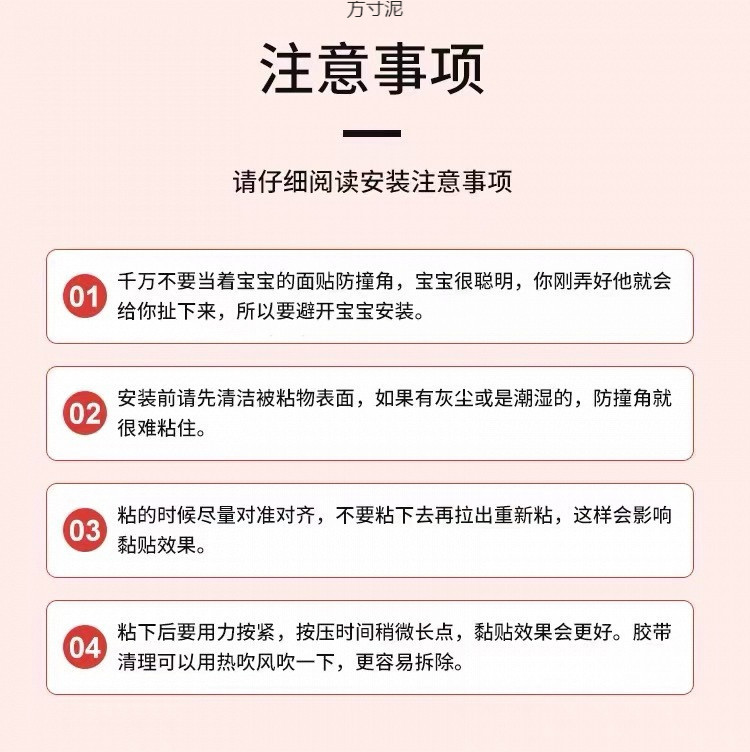 方寸泥

注意事项

请仔细阅读安装注意事项

01 千万不要当着宝宝的面贴防撞角，宝宝很聪明，你刚弄好他就会给你扯下来，所以要避开宝宝安装。

02 安装前请先清洁被粘物表面，如果有灰尘或是潮湿的，防撞角就很难粘住。

03 粘的时候尽量对准对齐，不要粘下去再拉出重新粘，这样会影响黏贴效果。

04 粘下后要用力按紧，按压时间稍微长点，黏贴效果会更好。胶带清理可以用热吹风吹一下，更容易拆除。